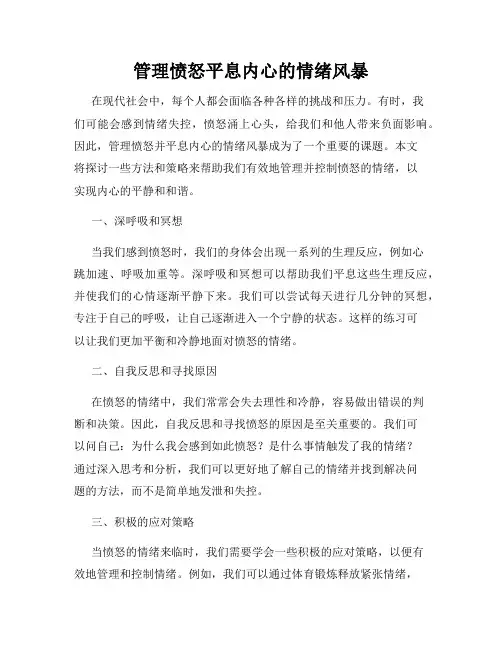 管理愤怒平息内心的情绪风暴

在现代社会中，每个人都会面临各种各样的挑战和压力。有时，我们可能会感到情绪失控，愤怒涌上心头，给我们和他人带来负面影响。因此，管理愤怒并平息内心的情绪风暴成为了一个重要的课题。本文将探讨一些方法和策略来帮助我们有效地管理并控制愤怒的情绪，以实现内心的平静和和谐。

一、深呼吸和冥想

当我们感到愤怒时，我们的身体会出现一系列的生理反应，例如心跳加速、呼吸加重等。深呼吸和冥想可以帮助我们平息这些生理反应，并使我们的心情逐渐平静下来。我们可以尝试每天进行几分钟的冥想，专注于自己的呼吸，让自己逐渐进入一个宁静的状态。这样的练习可以让我们更加平衡和冷静地面对愤怒的情绪。

二、自我反思和寻找原因

在愤怒的情绪中，我们常常会失去理性和冷静，容易做出错误的判断和决策。因此，自我反思和寻找愤怒的原因是至关重要的。我们可以问自己：为什么我会感到如此愤怒？是什么事情触发了我的情绪？通过深入思考和分析，我们可以更好地了解自己的情绪并找到解决问题的方法，而不是简单地发泄和失控。

三、积极的应对策略

当愤怒的情绪来临时，我们需要学会一些积极的应对策略，以便有效地管理和控制情绪。例如，我们可以通过体育锻炼释放紧张情绪，